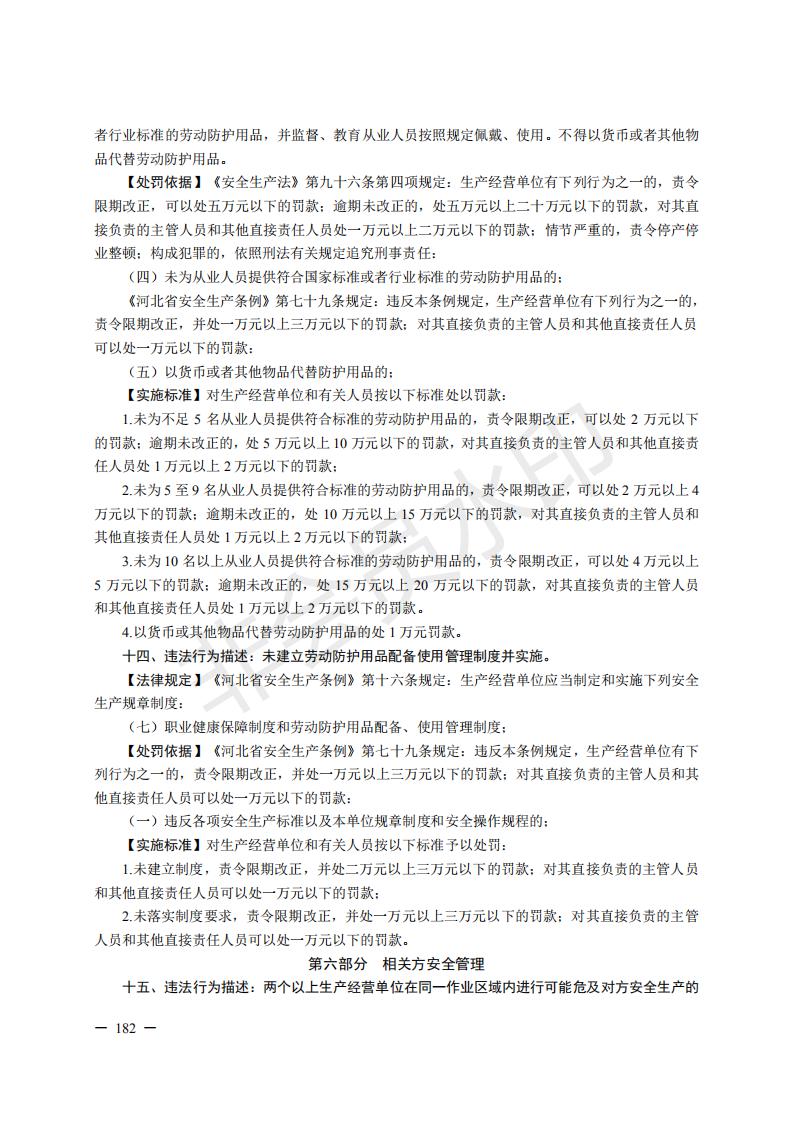 者行业标准的劳动防护用品，并监督、教育从业人员按照规定佩戴、使用。不得以货币或者其他物品代替劳动防护用品。

【处罚依据】《安全生产法》第九十六条第四项规定：生产经营单位有下列行为之一的，责令限期改正，可以处五万元以下的罚款；逾期未改正的，处五万元以上二十万元以下的罚款，对其直接负责的主管人员和其他直接责任人员处一万元以上二万元以下的罚款；情节严重的，责令停产停业整顿；构成犯罪的，依照刑法有关规定追究刑事责任：

（四）未为从业人员提供符合国家标准或者行业标准的劳动防护用品的；

《河北省安全生产条例》第七十九条规定：违反本条例规定，生产经营单位有下列行为之一的，责令限期改正，并处一万元以上三万元以下的罚款；对其直接负责的主管人员和其他直接责任人员可以处一万元以下的罚款：

（五）以货币或者其他物品代替防护用品的；

【实施标准】对生产经营单位和有关人员按以下标准处以罚款：

1.未为不足 5 名从业人员提供符合标准的劳动防护用品的，责令限期改正，可以处 2 万元以下的罚款；逾期未改正的，处 5 万元以上 10 万元以下的罚款，对其直接负责的主管人员和其他直接责任人员处 1 万元以上 2 万元以下的罚款；

2.未为 5 至 9 名从业人员提供符合标准的劳动防护用品的，责令限期改正，可以处 2 万元以上 4 万元以下的罚款；逾期未改正的，处 10 万元以上 15 万元以下的罚款，对其直接负责的主管人员和其他直接责任人员处 1 万元以上 2 万元以下的罚款；

3.未为 10 名以上从业人员提供符合标准的劳动防护用品的，责令限期改正，可以处 4 万元以上 5 万元以下的罚款；逾期未改正的，处 15 万元以上 20 万元以下的罚款，对其直接负责的主管人员和其他直接责任人员处 1 万元以上 2 万元以下的罚款。

4.以货币或其他物品代替劳动防护用品的处 1 万元罚款。

十四、违法行为描述：未建立劳动防护用品配备使用管理制度并实施。

【法律规定】《河北省安全生产条例》第十六条规定：生产经营单位应当制定和实施下列安全生产规章制度：

（七）职业健康保障制度和劳动防护用品配备、使用管理制度；

【处罚依据】《河北省安全生产条例》第七十九条规定：违反本条例规定，生产经营单位有下列行为之一的，责令限期改正，并处一万元以上三万元以下的罚款；对其直接负责的主管人员和其他直接责任人员可以处一万元以下的罚款：

（一）违反各项安全生产标准以及本单位规章制度和安全操作规程的；

【实施标准】对生产经营单位和有关人员按以下标准予以处罚：

1.未建立制度，责令限期改正，并处二万元以上三万元以下的罚款；对其直接负责的主管人员和其他直接责任人员可以处一万元以下的罚款；

2.未落实制度要求，责令限期改正，并处一万元以上三万元以下的罚款；对其直接负责的主管人员和其他直接责任人员可以处一万元以下的罚款。

第六部分 相关方安全管理

十五、违法行为描述：两个以上生产经营单位在同一作业区域内进行可能危及对方安全生产的

— 182 —